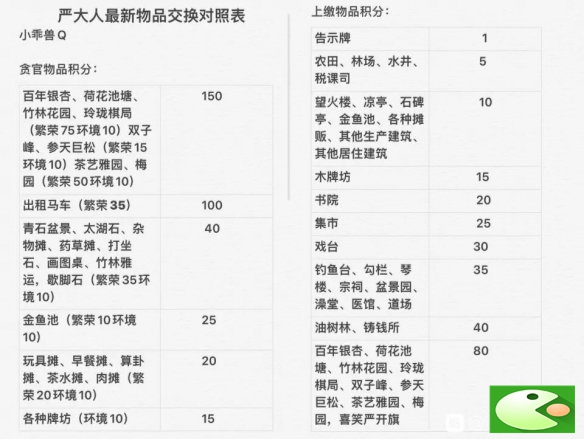 严大人最新物品交换对照表

小乖兽Q

贪官物品积分：

| | |
|---|---|
| 百年银杏、荷花池塘、竹林花园、玲珑棋局（繁荣75环境10）双子峰、参天巨松（繁荣15环境10）茶艺雅园、梅园（繁荣50环境10） | 150 |
| 出租马车（繁荣35） | 100 |
| 青石盆景、太湖石、杂物摊、药草摊、打坐石、画图桌、竹林雅运，歇脚石（繁荣35环境10） | 40 |
| 金鱼池（繁荣10环境10） | 25 |
| 玩具摊、早餐摊、算卦摊、茶水摊、肉摊（繁荣20环境10） | 20 |
| 各种牌坊（环境10） | 15 |

上缴物品积分：

| | |
|---|---|
| 告示牌 | 1 |
| 农田、林场、水井、税课司 | 5 |
| 望火楼、凉亭、石碑亭、金鱼池、各种摊贩、其他生产建筑、其他居住建筑 | 10 |
| 木牌坊 | 15 |
| 书院 | 20 |
| 集市 | 25 |
| 戏台 | 30 |
| 钓鱼台、勾栏、琴楼、宗祠、盆景园、澡堂、医馆、道场 | 35 |
| 油树林、铸钱所 | 40 |
| 百年银杏、荷花池塘、竹林花园、玲珑棋局、双子峰、参天巨松、茶艺雅园、梅园，喜笑严开旗 | 80 |